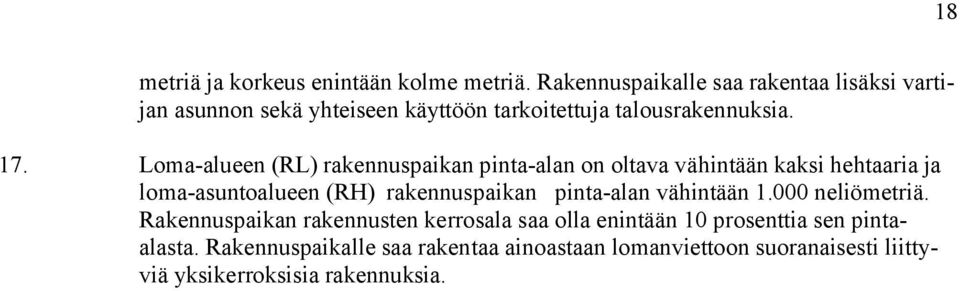 18

metriä ja korkeus enintään kolme metriä. Rakennuspaikalle saa rakentaa lisäksi vartijan asunnon sekä yhteiseen käyttöön tarkoitettuja talousrakennuksia.

17. Loma-alueen (RL) rakennuspaikan pinta-alan on oltava vähintään kaksi hehtaaria ja loma-asuntoalueen (RH) rakennuspaikan pinta-alan vähintään 1.000 neliömetriä. Rakennuspaikan rakennusten kerrosala saa olla enintään 10 prosenttia sen pinta-alasta. Rakennuspaikalle saa rakentaa ainoastaan lomanviettoon suoranaisesti liittyviä yksikerroksisia rakennuksia.